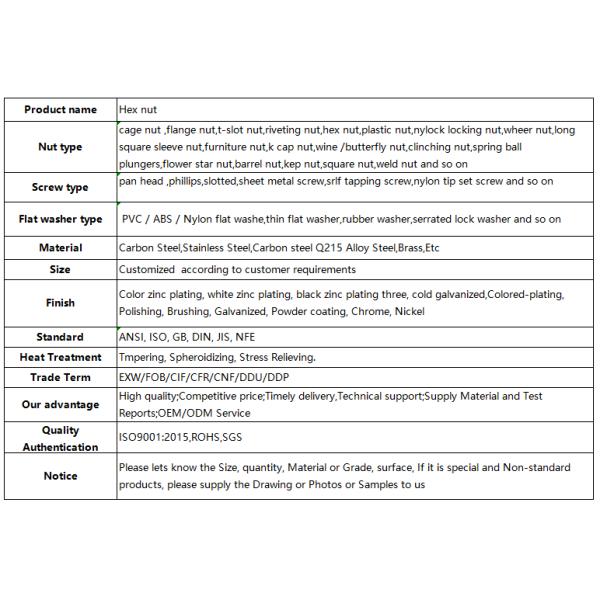 | Product name | Hex nut |
|---|---|
| Nut type | cage nut ,flange nut,t-slot nut,riveting nut,hex nut,plastic nut,nylock locking nut,wheer nut,long square sleeve nut,furniture nut,k cap nut,wine /butterfly nut,clinching nut,spring ball plungers,flower star nut,barrel nut,kep nut,square nut,weld nut and so on |
| Screw type | pan head ,phillips,slotted,sheet metal screw,srlf tapping screw,nylon tip set screw and so on |
| Flat washer type | PVC / ABS / Nylon flat washe,thin flat washer,rubber washer,serrated lock washer and so on |
| Material | Carbon Steel,Stainless Steel,Carbon steel Q215 Alloy Steel,Brass,Etc |
| Size | Customized according to customer requirements |
| Finish | Color zinc plating, white zinc plating, black zinc plating three, cold galvanized,Colored-plating, Polishing, Brushing, Galvanized, Powder coating, Chrome, Nickel |
| Standard | ANSI, ISO, GB, DIN, JIS, NFE |
| Heat Treatment | Tmpering, Spheroidizing, Stress Relieving. |
| Trade Term | EXW/FOB/CIF/CFR/CNF/DDU/DDP |
| Our advantage | High quality;Competitive price;Timely delivery,Technical support;Supply Material and Test Reports;OEM/ODM Service |
| Quality Authentication | ISO9001:2015,ROHS,SGS |
| Notice | Please lets know the Size, quantity, Material or Grade, surface, If it is special and Non-standard products, please supply the Drawing or Photos or Samples to us |